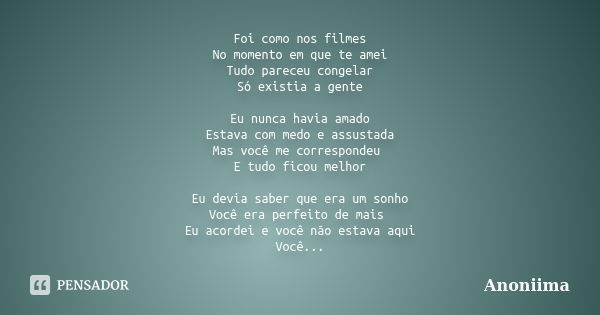 Foi como nos filmes
No momento em que te amei
Tudo pareceu congelar
Só existia a gente

Eu nunca havia amado
Estava com medo e assustada
Mas você me correspondeu
E tudo ficou melhor

Eu devia saber que era um sonho
Você era perfeito de mais
Eu acordei e você não estava aqui
Você...

PENSADOR

Anoniima